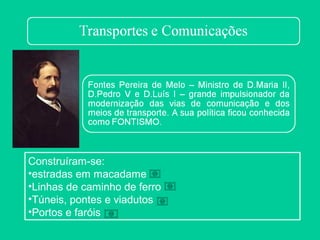 Transportes e Comunicações

Fontes Pereira de Melo – Ministro de D.Maria II, D.Pedro V e D.Luís I – grande impulsionador da modernização das vias de comunicação e dos meios de transporte. A sua política ficou conhecida como FONTISMO.

Construíram-se:
•estradas em macadame
•Linhas de caminho de ferro
•Túneis, pontes e viadutos
•Portos e faróis